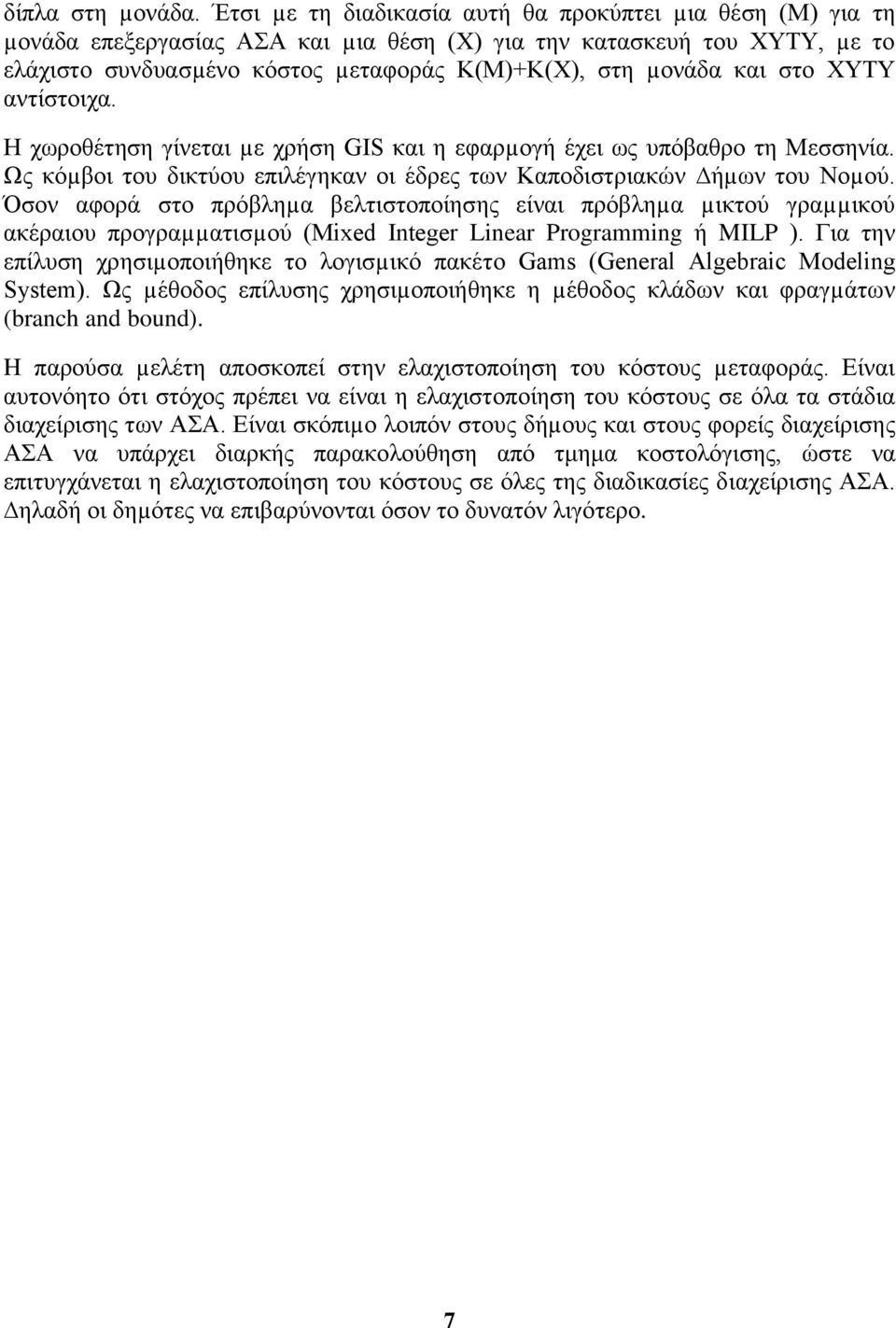 δίπλα στη μονάδα. Έτσι με τη διαδικασία αυτή θα προκύπτει μια θέση (Μ) για τη μονάδα επεξεργασίας ΑΣΑ και μια θέση (Χ) για την κατασκευή του ΧΥΤΥ, με το ελάχιστο συνδυασμένο κόστος μεταφοράς Κ(Μ)+Κ(Χ), στη μονάδα και στο ΧΥΤΥ αντίστοιχα.

Η χωροθέτηση γίνεται με χρήση GIS και η εφαρμογή έχει ως υπόβαθρο τη Μεσσηνία. Ως κόμβοι του δικτύου επιλέγηκαν οι έδρες των Καποδιστριακών Δήμων του Νομού. Όσον αφορά στο πρόβλημα βελτιστοποίησης είναι πρόβλημα μικτού γραμμικού ακέραιου προγραμματισμού (Mixed Integer Linear Programming ή MILP ). Για την επίλυση χρησιμοποιήθηκε το λογισμικό πακέτο Gams (General Algebraic Modeling System). Ως μέθοδος επίλυσης χρησιμοποιήθηκε η μέθοδος κλάδων και φραγμάτων (branch and bound).

Η παρούσα μελέτη αποσκοπεί στην ελαχιστοποίηση του κόστους μεταφοράς. Είναι αυτονόητο ότι στόχος πρέπει να είναι η ελαχιστοποίηση του κόστους σε όλα τα στάδια διαχείρισης των ΑΣΑ. Είναι σκόπιμο λοιπόν στους δήμους και στους φορείς διαχείρισης ΑΣΑ να υπάρχει διαρκής παρακολούθηση από τμημα κοστολόγισης, ώστε να επιτυγχάνεται η ελαχιστοποίηση του κόστους σε όλες της διαδικασίες διαχείρισης ΑΣΑ. Δηλαδή οι δημότες να επιβαρύνονται όσον το δυνατόν λιγότερο.

7